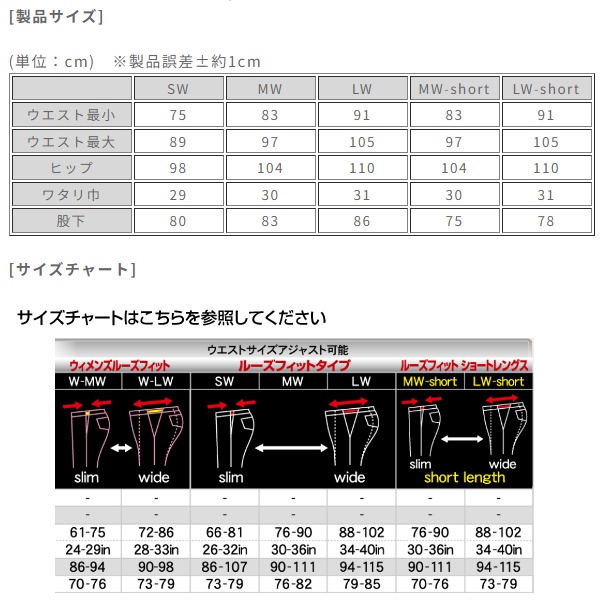 [製品サイズ]

(単位：cm)　※製品誤差±約1cm

| | SW | MW | LW | MW-short | LW-short |
|---|---|---|---|---|---|
| ウエスト最小 | 75 | 83 | 91 | 83 | 91 |
| ウエスト最大 | 89 | 97 | 105 | 97 | 105 |
| ヒップ | 98 | 104 | 110 | 104 | 110 |
| ワタリ巾 | 29 | 30 | 31 | 30 | 31 |
| 股下 | 80 | 83 | 86 | 75 | 78 |

[サイズチャート]

サイズチャートはこちらを参照してください

ウエストサイズアジャスト可能

ウィメンズルーズフィット　ルーズフィットタイプ　ルーズフィット ショートレングス

| W-MW | W-LW | SW | MW | LW | MW-short | LW-short |
|---|---|---|---|---|---|---|
| slim | wide | slim | | wide | slim | wide |
| | | | | | short length | |
| - | - | - | - | - | - | - |
| - | - | - | - | - | - | - |
| 61-75 | 72-86 | 66-81 | 76-90 | 88-102 | 76-90 | 88-102 |
| 24-29in | 28-33in | 26-32in | 30-36in | 34-40in | 30-36in | 34-40in |
| 86-94 | 90-98 | 86-107 | 90-111 | 94-115 | 90-111 | 94-115 |
| 70-76 | 73-79 | 73-79 | 76-82 | 79-85 | 70-76 | 73-79 |